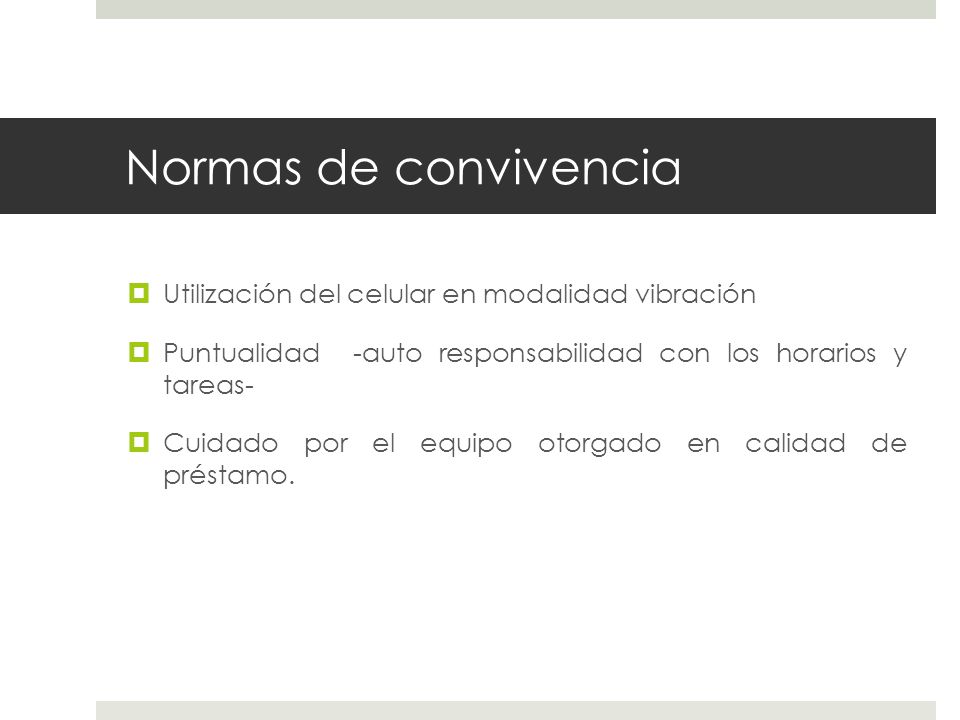 Normas de convivencia

Utilización del celular en modalidad vibración

Puntualidad -auto responsabilidad con los horarios y tareas-

Cuidado por el equipo otorgado en calidad de préstamo.